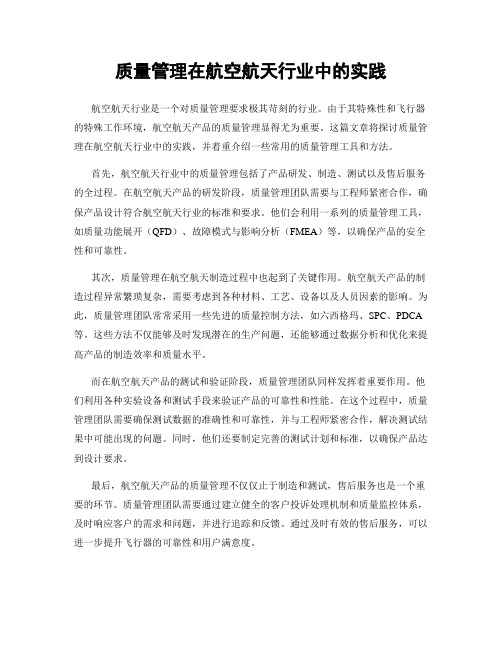 质量管理在航空航天行业中的实践

航空航天行业是一个对质量管理要求极其苛刻的行业。由于其特殊性和飞行器的特殊工作环境，航空航天产品的质量管理显得尤为重要。这篇文章将探讨质量管理在航空航天行业中的实践，并着重介绍一些常用的质量管理工具和方法。

首先，航空航天行业中的质量管理包括了产品研发、制造、测试以及售后服务的全过程。在航空航天产品的研发阶段，质量管理团队需要与工程师紧密合作，确保产品设计符合航空航天行业的标准和要求。他们会利用一系列的质量管理工具，如质量功能展开（QFD）、故障模式与影响分析（FMEA）等，以确保产品的安全性和可靠性。

其次，质量管理在航空航天制造过程中也起到了关键作用。航空航天产品的制造过程异常繁琐复杂，需要考虑到各种材料、工艺、设备以及人员因素的影响。为此，质量管理团队常常采用一些先进的质量控制方法，如六西格玛、SPC、PDCA等。这些方法不仅能够及时发现潜在的生产问题，还能够通过数据分析和优化来提高产品的制造效率和质量水平。

而在航空航天产品的测试和验证阶段，质量管理团队同样发挥着重要作用。他们利用各种实验设备和测试手段来验证产品的可靠性和性能。在这个过程中，质量管理团队需要确保测试数据的准确性和可靠性，并与工程师紧密合作，解决测试结果中可能出现的问题。同时，他们还要制定完善的测试计划和标准，以确保产品达到设计要求。

最后，航空航天产品的质量管理不仅仅止于制造和测试，售后服务也是一个重要的环节。质量管理团队需要通过建立健全的客户投诉处理机制和质量监控体系，及时响应客户的需求和问题，并进行追踪和反馈。通过及时有效的售后服务，可以进一步提升飞行器的可靠性和用户满意度。